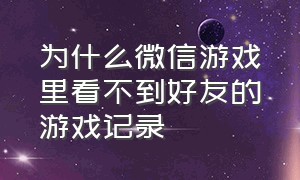 为什么微信游戏里看不到好友的游戏记录